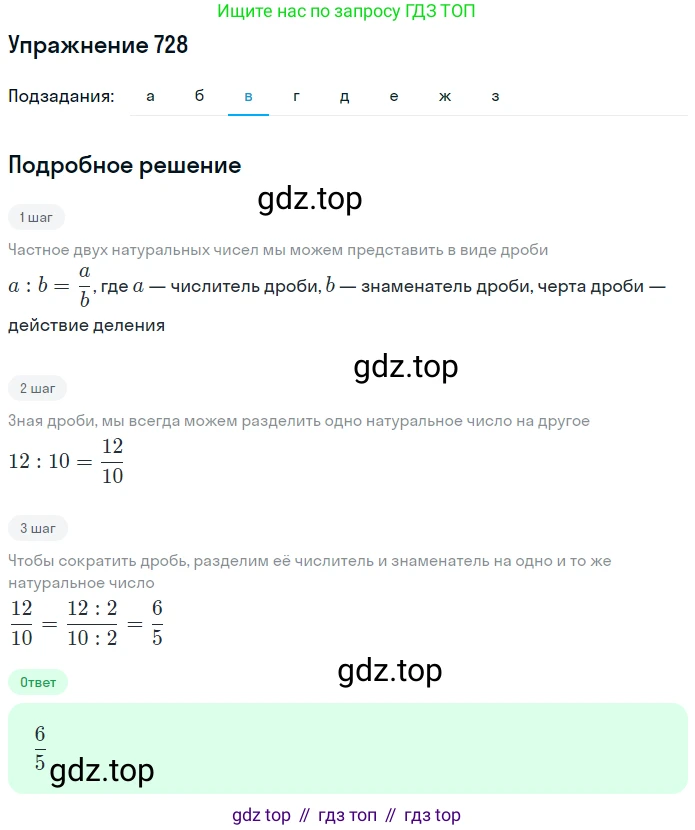 Ищите нас по запросу ГДЗ ТОП

Упражнение 728

Подзадания: а б в г д е ж з

Подробное решение

gdz.top

1 шаг

Частное двух натуральных чисел мы можем представить в виде дроби

$a : b = \frac{a}{b}$, где $a$ — числитель дроби, $b$ — знаменатель дроби, черта дроби — действие деления

gdz.top

2 шаг

Зная дроби, мы всегда можем разделить одно натуральное число на другое

$12 : 10 = \frac{12}{10}$

3 шаг

Чтобы сократить дробь, разделим её числитель и знаменатель на одно и то же натуральное число

$\frac{12}{10} = \frac{12 : 2}{10 : 2} = \frac{6}{5}$

gdz.top

Ответ

$\frac{6}{5}$ gdz.top

gdz top // гдз топ // гдз top